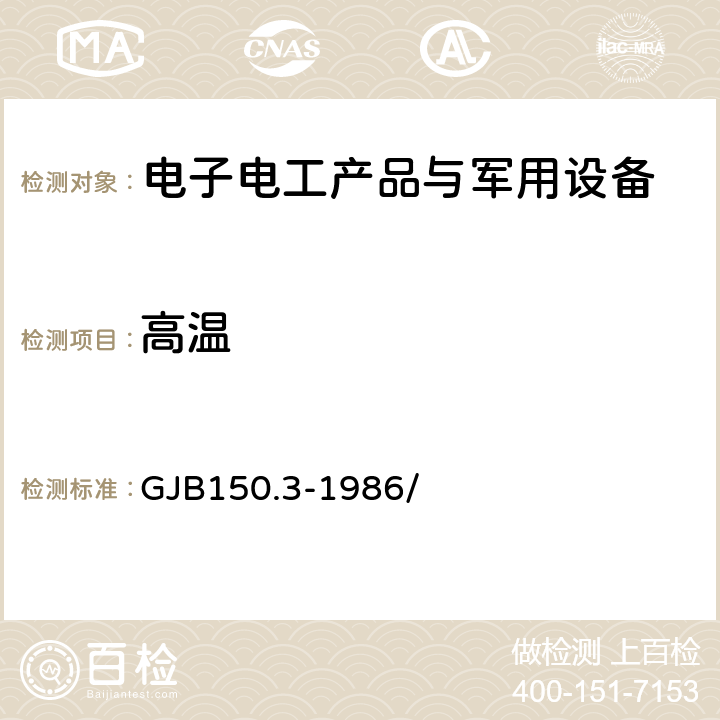 MA CNAS AC ilac-MRA

检测对象： 电子电工产品与军用设备

检测项目： 高温

检测标准： GJB150.3-1986/

百检
Baijiantest.com

做检测 上百检
400-151-7153